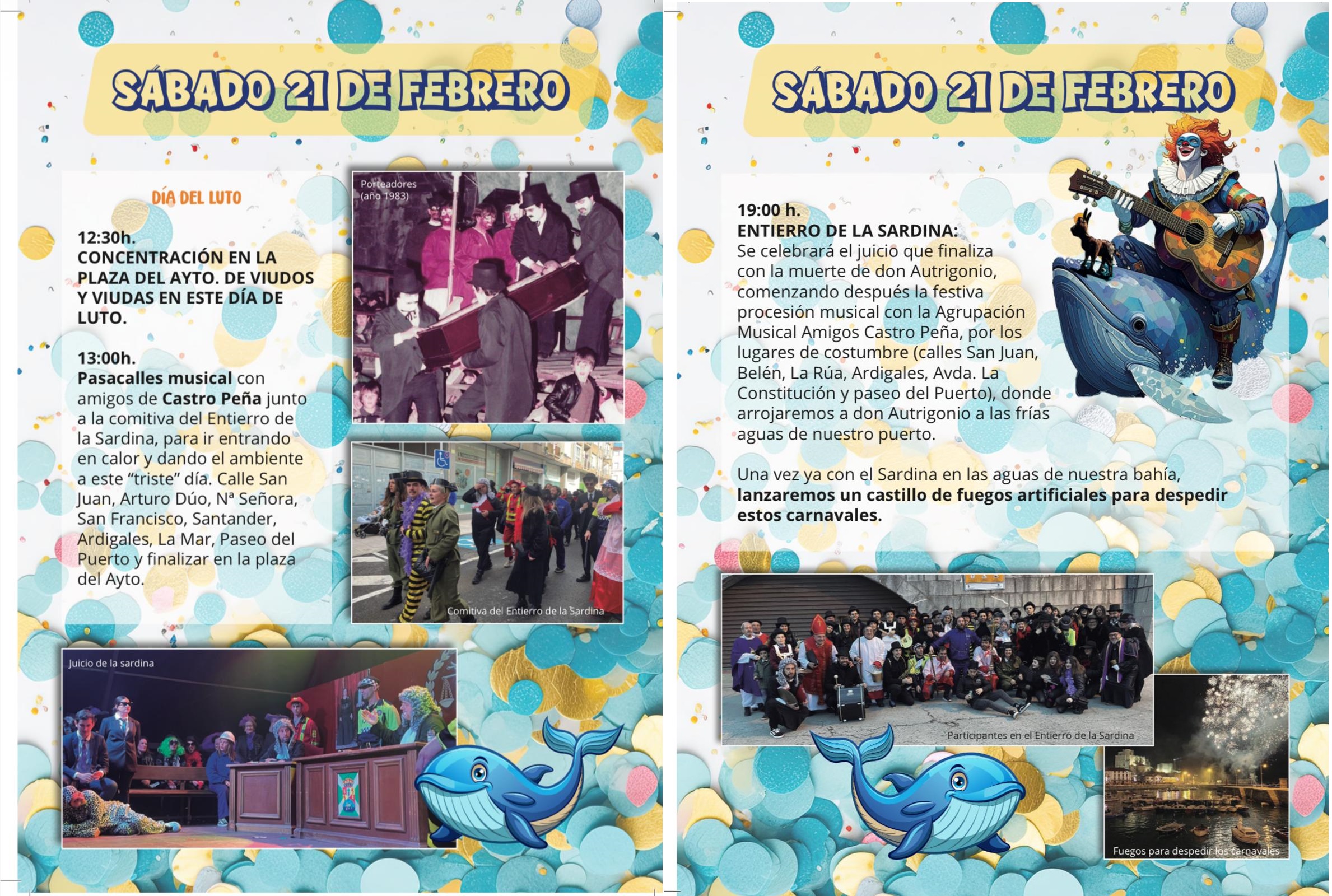 SÁBADO 21 DE FEBRERO

DÍA DEL LUTO

12:30h.
CONCENTRACIÓN EN LA PLAZA DEL AYTO. DE VIUDOS Y VIUDAS EN ESTE DÍA DE LUTO.

13:00h.
Pasacalles musical con amigos de Castro Peña junto a la comitiva del Entierro de la Sardina, para ir entrando en calor y dando el ambiente a este "triste" día. Calle San Juan, Arturo Dúo, Nª Señora, San Francisco, Santander, Ardigales, La Mar, Paseo del Puerto y finalizar en la plaza del Ayto.

Porteadores
(año 1983)

Comitiva del Entierro de la Sardina

Juicio de la sardina

SÁBADO 21 DE FEBRERO

19:00 h.
ENTIERRO DE LA SARDINA:
Se celebrará el juicio que finaliza con la muerte de don Autrigonio, comenzando después la festiva procesión musical con la Agrupación Musical Amigos Castro Peña, por los lugares de costumbre (calles San Juan, Belén, La Rúa, Ardigales, Avda. La Constitución y paseo del Puerto), donde arrojaremos a don Autrigonio a las frías aguas de nuestro puerto.

Una vez ya con el Sardina en las aguas de nuestra bahía, lanzaremos un castillo de fuegos artificiales para despedir estos carnavales.

Participantes en el Entierro de la Sardina

Fuegos para despedir los carnavales